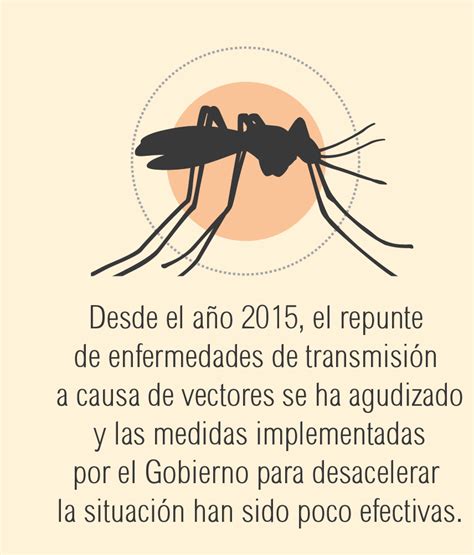 Desde el año 2015, el repunte de enfermedades de transmisión a causa de vectores se ha agudizado y las medidas implementadas por el Gobierno para desacelerar la situación han sido poco efectivas.